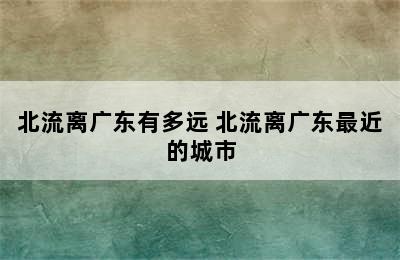 北流离广东有多远 北流离广东最近的城市